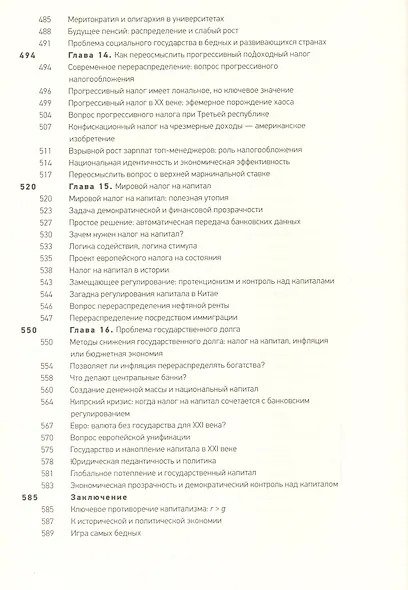 485 Меритократия и олигархия в университетах
488 Будущее пенсий: распределение и слабый рост
491 Проблема социального государства в бедных и развивающихся странах

494 Глава 14. Как переосмыслить прогрессивный подоходный налог
494 Современное перераспределение: вопрос прогрессивного налогообложения
496 Прогрессивный налог имеет локальное, но ключевое значение
499 Прогрессивный налог в XX веке: эфемерное порождение хаоса
504 Вопрос прогрессивного налога при Третьей республике
507 Конфискационный налог на чрезмерные доходы — американское изобретение
511 Взрывной рост зарплат топ-менеджеров: роль налогообложения
514 Национальная идентичность и экономическая эффективность
517 Переосмыслить вопрос о верхней маргинальной ставке

520 Глава 15. Мировой налог на капитал
520 Мировой налог на капитал: полезная утопия
523 Задача демократической и финансовой прозрачности
527 Простое решение: автоматическая передача банковских данных
530 Зачем нужен налог на капитал?
533 Логика содействия, логика стимула
535 Проект европейского налога на состояния
538 Налог на капитал в истории
543 Замещающее регулирование: протекционизм и контроль над капиталами
544 Загадка регулирования капитала в Китае
546 Вопрос перераспределения нефтяной ренты
547 Перераспределение посредством иммиграции

550 Глава 16. Проблема государственного долга
550 Методы снижения государственного долга: налог на капитал, инфляция или бюджетная экономия
554 Позволяет ли инфляция перераспределять богатства?
558 Что делают центральные банки?
560 Создание денежной массы и национальный капитал
564 Кипрский кризис: когда налог на капитал сочетается с банковским регулированием
567 Евро: валюта без государства для XXI века?
570 Вопрос европейской унификации
575 Государство и накопление капитала в XXI веке
578 Юридическая педантичность и политика
581 Глобальное потепление и государственный капитал
583 Экономическая прозрачность и демократический контроль над капиталом

585 Заключение
585 Ключевое противоречие капитализма: $r > g$
587 К исторической и политической экономии
589 Игра самых бедных